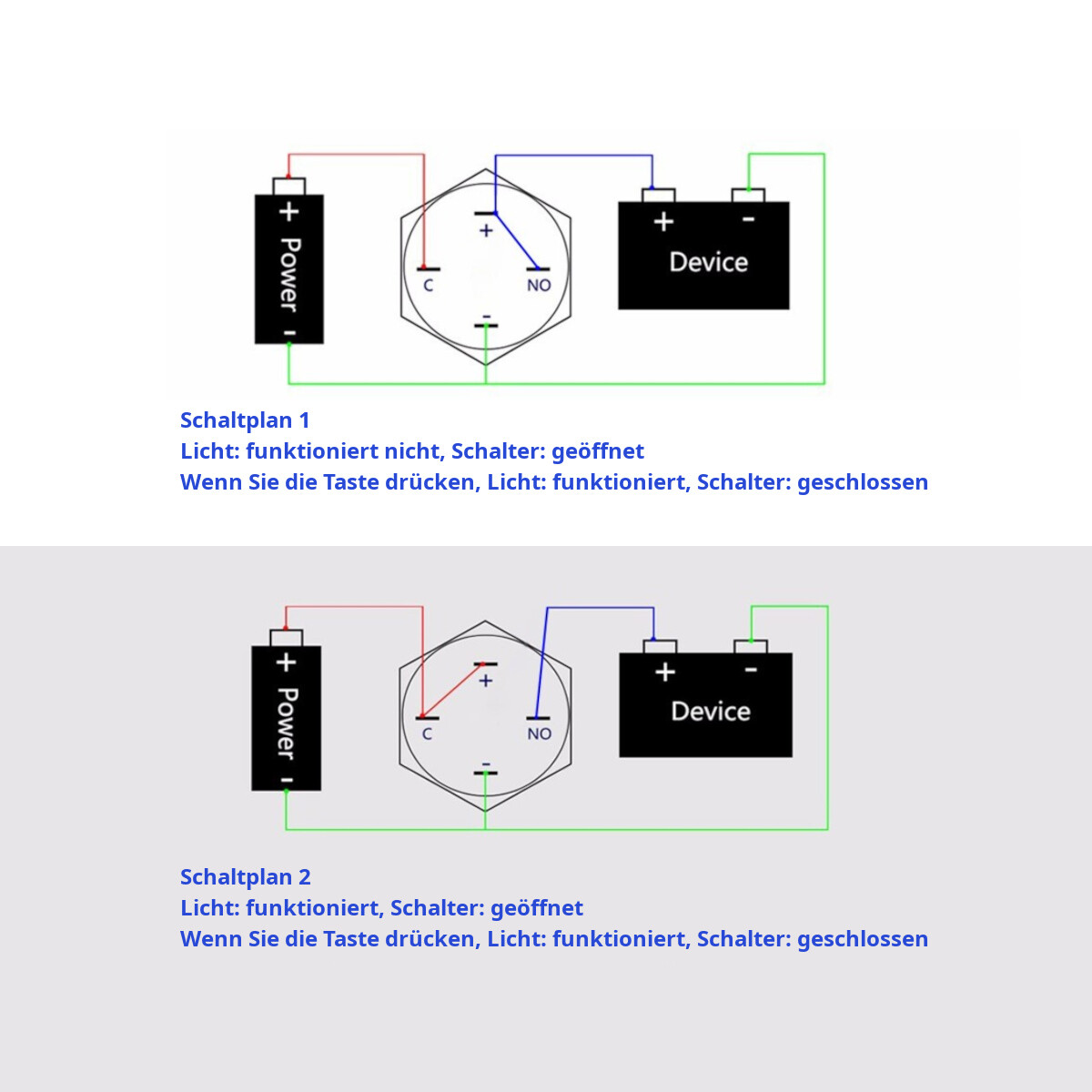 + Power -

+

C

NO

-

+ -

Device

Schaltplan 1
Licht: funktioniert nicht, Schalter: geöffnet
Wenn Sie die Taste drücken, Licht: funktioniert, Schalter: geschlossen

+ Power -

+

C

NO

-

+ -

Device

Schaltplan 2
Licht: funktioniert, Schalter: geöffnet
Wenn Sie die Taste drücken, Licht: funktioniert, Schalter: geschlossen